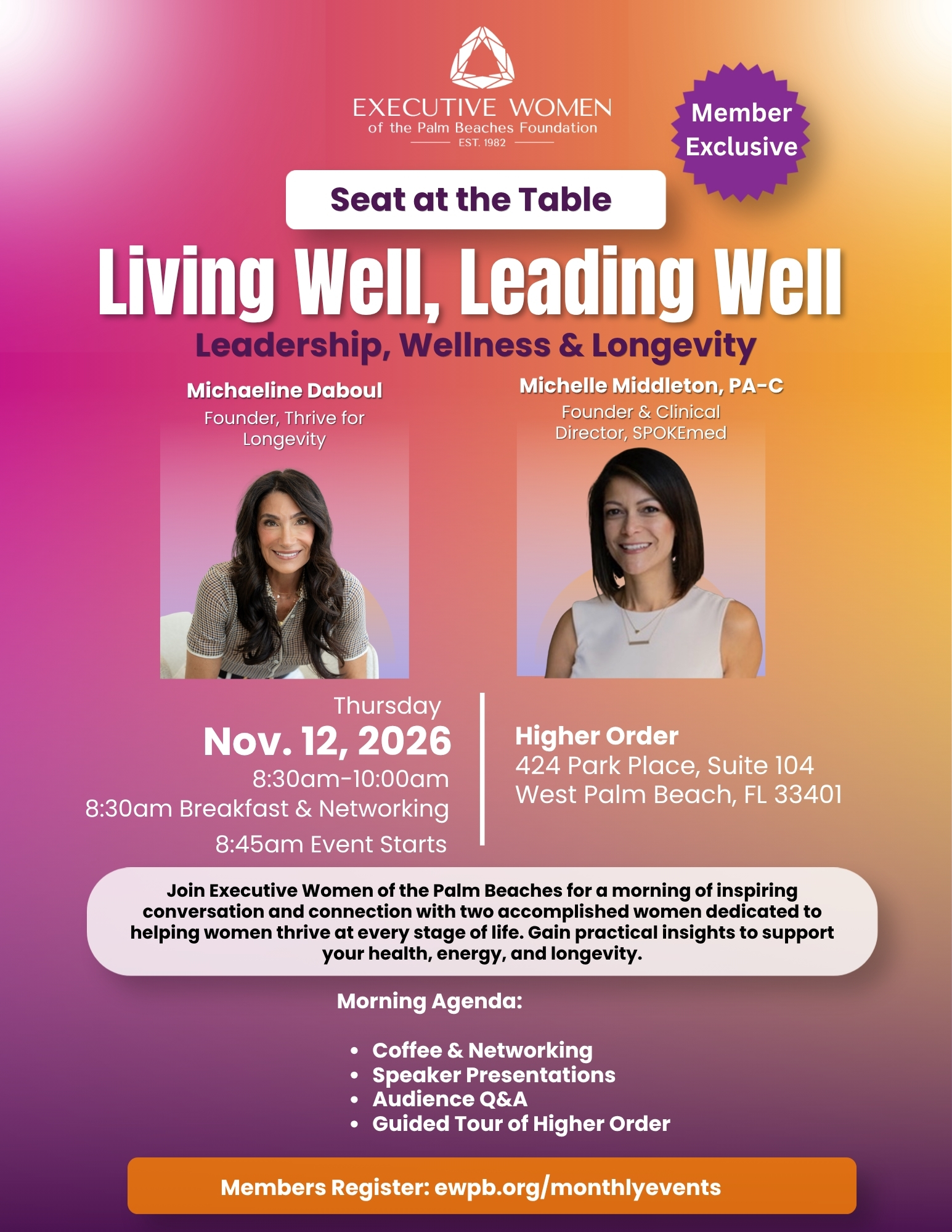 EXECUTIVE WOMEN
of the Palm Beaches Foundation
EST. 1982

Member Exclusive

Seat at the Table

Living Well, Leading Well

Leadership, Wellness & Longevity

Michaeline Daboul
Founder, Thrive for Longevity

Michelle Middleton, PA-C
Founder & Clinical Director, SPOKEmed

Thursday
Nov. 12, 2026
8:30am-10:00am
8:30am Breakfast & Networking
8:45am Event Starts

Higher Order
424 Park Place, Suite 104
West Palm Beach, FL 33401

Join Executive Women of the Palm Beaches for a morning of inspiring conversation and connection with two accomplished women dedicated to helping women thrive at every stage of life. Gain practical insights to support your health, energy, and longevity.

Morning Agenda:

• Coffee & Networking
• Speaker Presentations
• Audience Q&A
• Guided Tour of Higher Order

Members Register: ewpb.org/monthlyevents